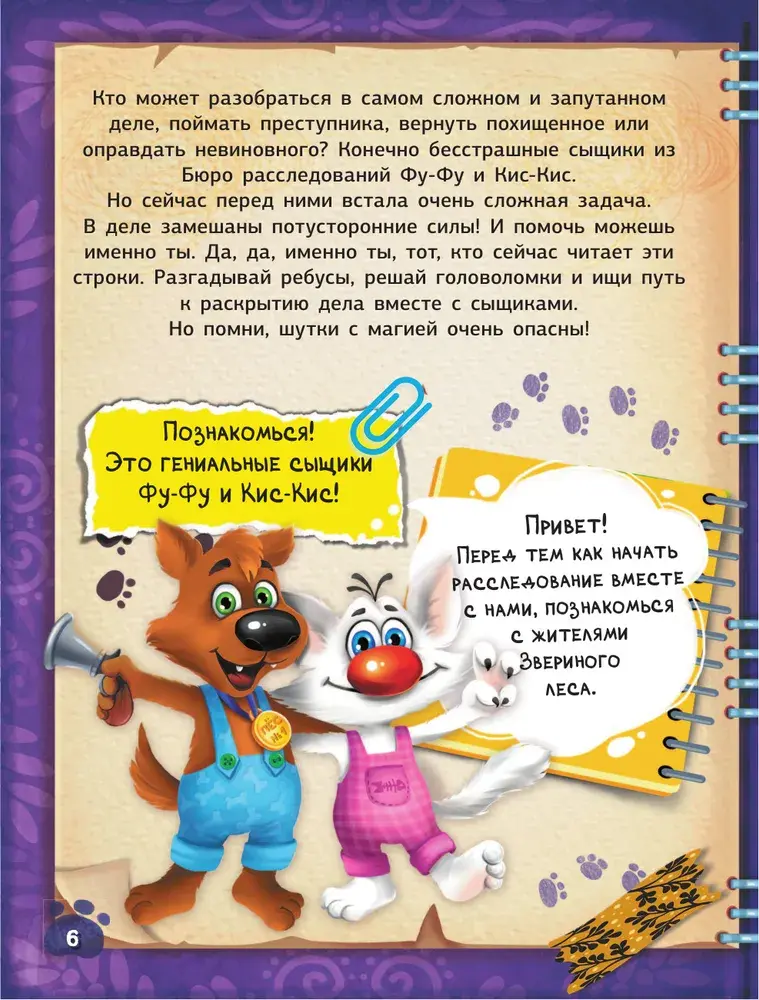 Кто может разобраться в самом сложном и запутанном деле, поймать преступника, вернуть похищенное или оправдать невиновного? Конечно бесстрашные сыщики из Бюро расследований Фу-Фу и Кис-Кис.
Но сейчас перед ними встала очень сложная задача. В деле замешаны потусторонние силы! И помочь можешь именно ты. Да, да, именно ты, тот, кто сейчас читает эти строки. Разгадывай ребусы, решай головоломки и ищи путь к раскрытию дела вместе с сыщиками.
Но помни, шутки с магией очень опасны!

Познакомься! Это гениальные сыщики Фу-Фу и Кис-Кис!

Привет! Перед тем как начать расследование вместе с нами, познакомься с жителями Звериного леса.

6